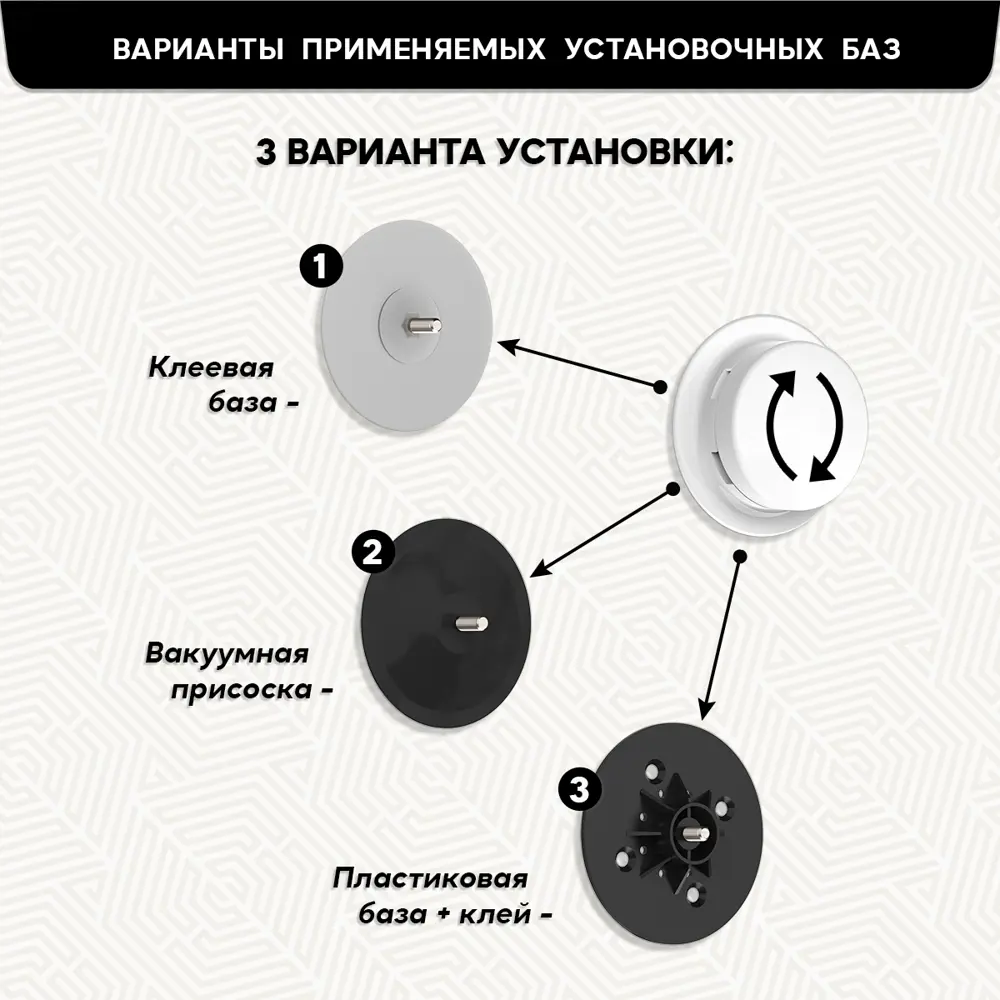 ВАРИАНТЫ ПРИМЕНЯЕМЫХ УСТАНОВОЧНЫХ БАЗ

3 ВАРИАНТА УСТАНОВКИ:

1

Клеевая база -

2

Вакуумная присоска -

3

Пластиковая база + клей -